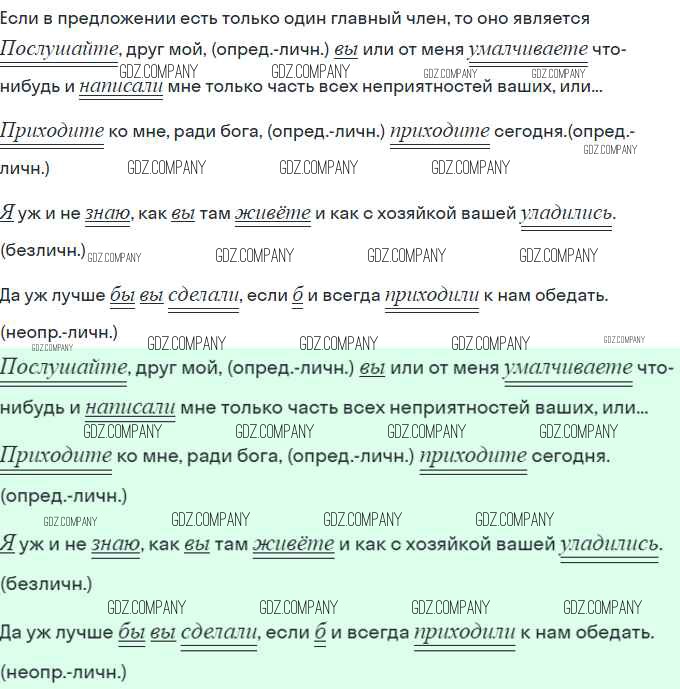 Если в предложении есть только один главный член, то оно является

Послушайте, друг мой, (опред.-личн.) вы или от меня умалчиваете что-нибудь и написали мне только часть всех неприятностей ваших, или...

GDZ.COMPANY GDZ.COMPANY GDZ.COMPANY GDZ.COMPANY

Приходите ко мне, ради бога, (опред.-личн.) приходите сегодня.(опред.-личн.)

GDZ.COMPANY GDZ.COMPANY GDZ.COMPANY GDZ.COMPANY

Я уж и не знаю, как вы там живёте и как с хозяйкой вашей уладились.

(безличн.) GDZ.COMPANY GDZ.COMPANY GDZ.COMPANY GDZ.COMPANY

Да уж лучше бы вы сделали, если б и всегда приходили к нам обедать.

(неопр.-личн.) GDZ.COMPANY GDZ.COMPANY GDZ.COMPANY GDZ.COMPANY GDZ.COMPANY

Послушайте, друг мой, (опред.-личн.) вы или от меня умалчиваете что-нибудь и написали мне только часть всех неприятностей ваших, или...

GDZ.COMPANY GDZ.COMPANY GDZ.COMPANY GDZ.COMPANY

Приходите ко мне, ради бога, (опред.-личн.) приходите сегодня.

(опред.-личн.)

GDZ.COMPANY GDZ.COMPANY GDZ.COMPANY GDZ.COMPANY

Я уж и не знаю, как вы там живёте и как с хозяйкой вашей уладились.

(безличн.)

GDZ.COMPANY GDZ.COMPANY GDZ.COMPANY GDZ.COMPANY

Да уж лучше бы вы сделали, если б и всегда приходили к нам обедать.

(неопр.-личн.)